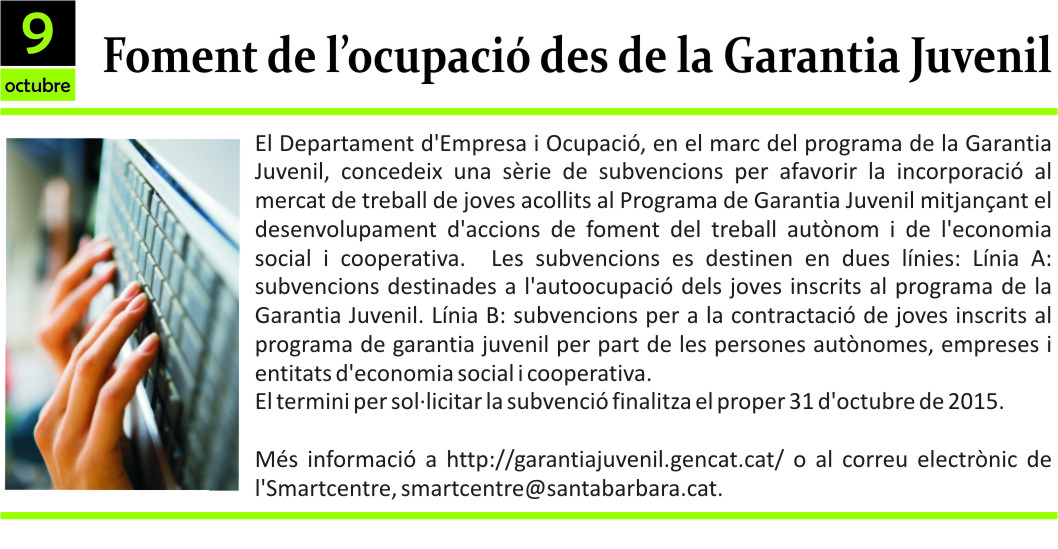 9
octubre

Foment de l'ocupació des de la Garantia Juvenil

El Departament d'Empresa i Ocupació, en el marc del programa de la Garantia Juvenil, concedeix una sèrie de subvencions per afavorir la incorporació al mercat de treball de joves acollits al Programa de Garantia Juvenil mitjançant el desenvolupament d'accions de foment del treball autònom i de l'economia social i cooperativa. Les subvencions es destinen en dues línies: Línia A: subvencions destinades a l'autoocupació dels joves inscrits al programa de la Garantia Juvenil. Línia B: subvencions per a la contractació de joves inscrits al programa de garantia juvenil per part de les persones autònomes, empreses i entitats d'economia social i cooperativa.
El termini per sol·licitar la subvenció finalitza el proper 31 d'octubre de 2015.

Més informació a http://garantiajuvenil.gencat.cat/ o al correu electrònic de l'Smartcentre, smartcentre@santabarbara.cat.